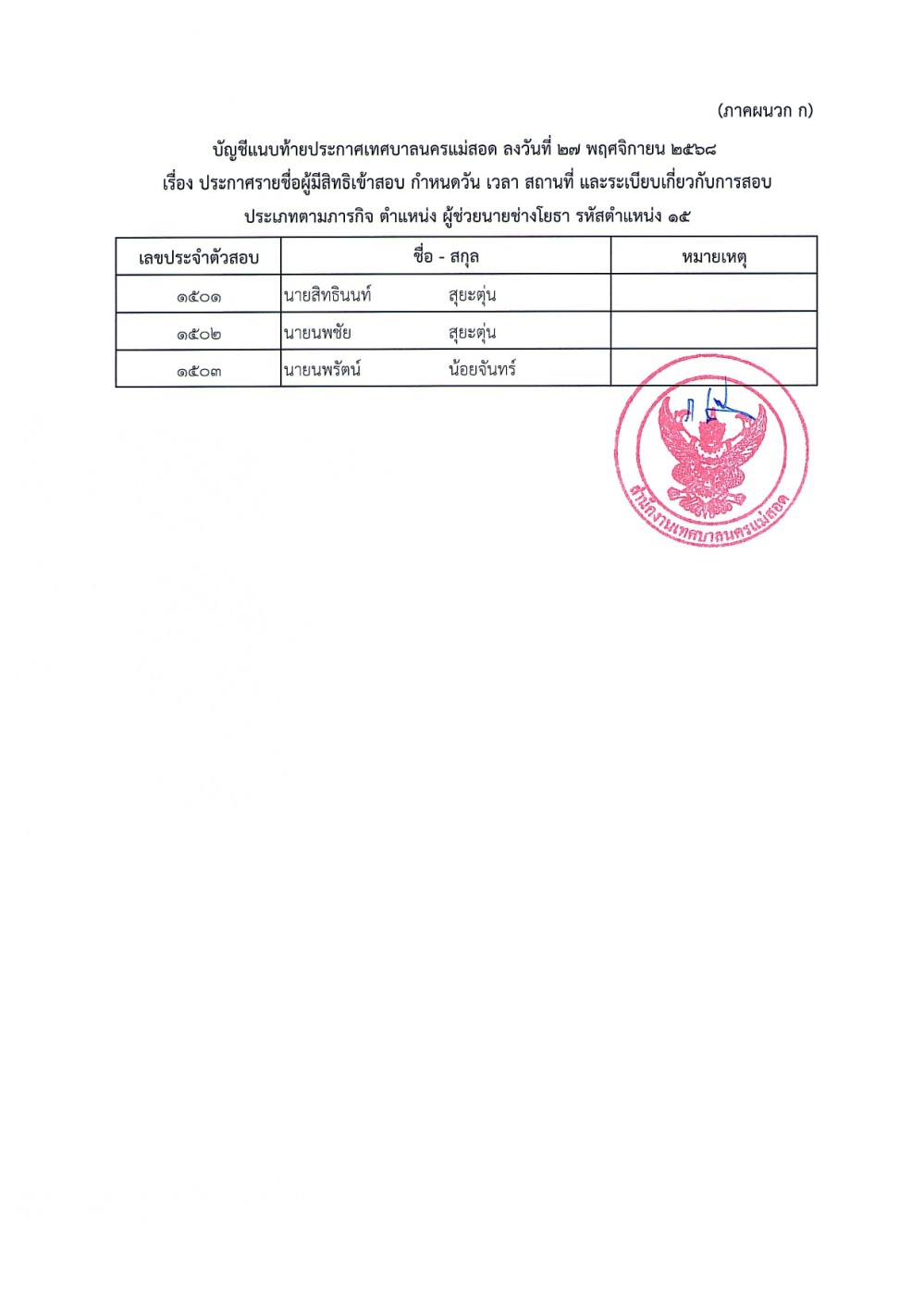 (ภาคผนวก ก)

บัญชีแนบท้ายประกาศเทศบาลนครแม่สอด ลงวันที่ ๒๗ พฤศจิกายน ๒๕๖๘
เรื่อง ประกาศรายชื่อผู้มีสิทธิเข้าสอบ กำหนดวัน เวลา สถานที่ และระเบียบเกี่ยวกับการสอบ
ประเภทตามภารกิจ ตำแหน่ง ผู้ช่วยนายช่างโยธา รหัสตำแหน่ง ๑๕

| เลขประจำตัวสอบ | ชื่อ - สกุล | หมายเหตุ |
|---|---|---|
| ๑๕๐๑ | นายสิทธินนท์ สุยะตุ่น | |
| ๑๕๐๒ | นายนพชัย สุยะตุ่น | |
| ๑๕๐๓ | นายนพรัตน์ น้อยจันทร์ | |

สำนักงานเทศบาลนครแม่สอด